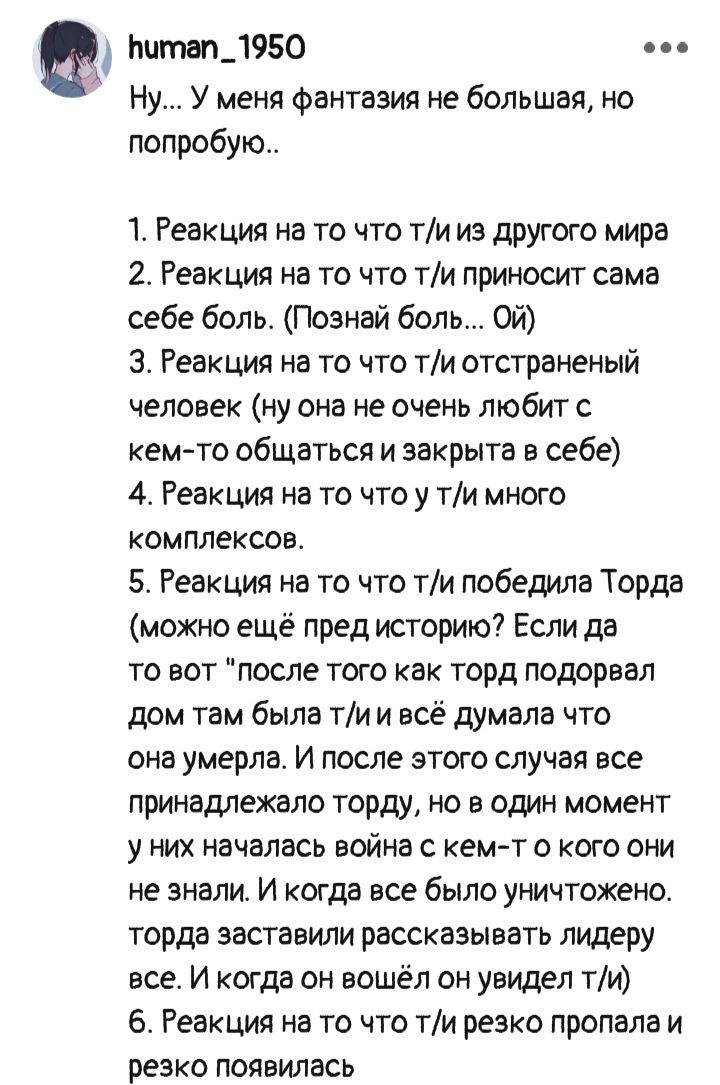 human_1950

Ну... У меня фантазия не большая, но попробую..

1. Реакция на то что т/и из другого мира
2. Реакция на то что т/и приносит сама себе боль. (Познай боль... Ой)
3. Реакция на то что т/и отстраненый человек (ну она не очень любит с кем-то общаться и закрыта в себе)
4. Реакция на то что у т/и много комплексов.
5. Реакция на то что т/и победила Торда (можно ещё пред историю? Если да то вот "после того как торд подорвал дом там была т/и и всё думала что она умерла. И после этого случая все принадлежало торду, но в один момент у них началась война с кем-т о кого они не знали. И когда все было уничтожено. торда заставили рассказывать лидеру все. И когда он вошёл он увидел т/и)
6. Реакция на то что т/и резко пропала и резко появилась